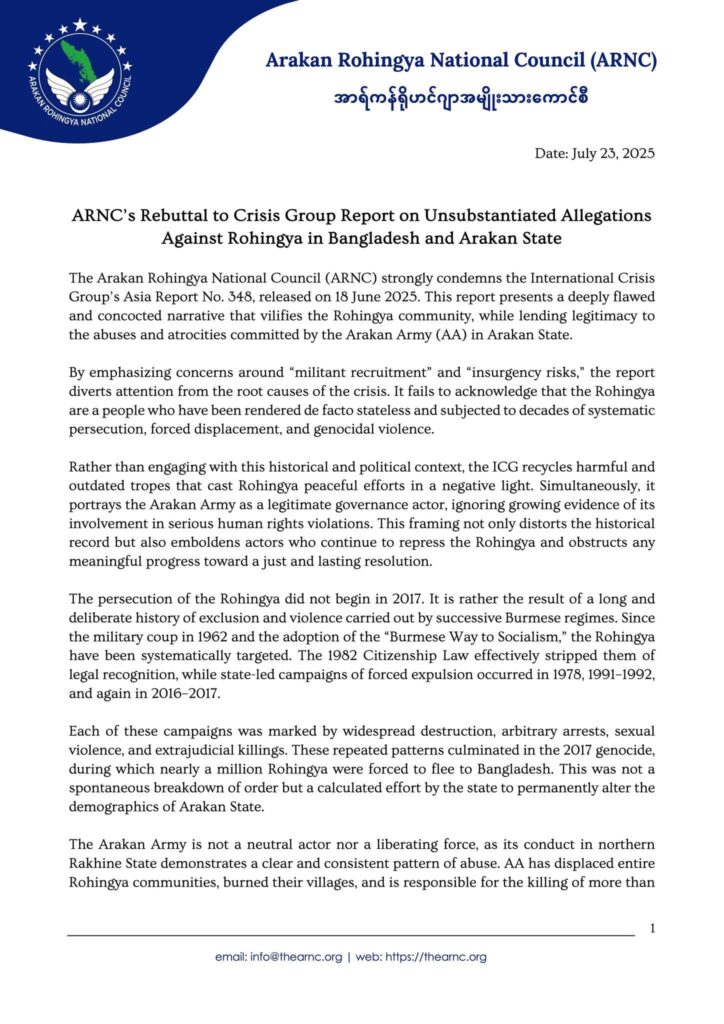 ARAKAN ROHINGYA NATIONAL COUNCIL

Arakan Rohingya National Council (ARNC)
အာရ်ကန်ရိုဟင်ဂျာအမျိုးသားကောင်စီ

Date: July 23, 2025

ARNC's Rebuttal to Crisis Group Report on Unsubstantiated Allegations Against Rohingya in Bangladesh and Arakan State

The Arakan Rohingya National Council (ARNC) strongly condemns the International Crisis Group's Asia Report No. 348, released on 18 June 2025. This report presents a deeply flawed and concocted narrative that vilifies the Rohingya community, while lending legitimacy to the abuses and atrocities committed by the Arakan Army (AA) in Arakan State.

By emphasizing concerns around "militant recruitment" and "insurgency risks," the report diverts attention from the root causes of the crisis. It fails to acknowledge that the Rohingya are a people who have been rendered de facto stateless and subjected to decades of systematic persecution, forced displacement, and genocidal violence.

Rather than engaging with this historical and political context, the ICG recycles harmful and outdated tropes that cast Rohingya peaceful efforts in a negative light. Simultaneously, it portrays the Arakan Army as a legitimate governance actor, ignoring growing evidence of its involvement in serious human rights violations. This framing not only distorts the historical record but also emboldens actors who continue to repress the Rohingya and obstructs any meaningful progress toward a just and lasting resolution.

The persecution of the Rohingya did not begin in 2017. It is rather the result of a long and deliberate history of exclusion and violence carried out by successive Burmese regimes. Since the military coup in 1962 and the adoption of the "Burmese Way to Socialism," the Rohingya have been systematically targeted. The 1982 Citizenship Law effectively stripped them of legal recognition, while state-led campaigns of forced expulsion occurred in 1978, 1991–1992, and again in 2016–2017.

Each of these campaigns was marked by widespread destruction, arbitrary arrests, sexual violence, and extrajudicial killings. These repeated patterns culminated in the 2017 genocide, during which nearly a million Rohingya were forced to flee to Bangladesh. This was not a spontaneous breakdown of order but a calculated effort by the state to permanently alter the demographics of Arakan State.

The Arakan Army is not a neutral actor nor a liberating force, as its conduct in northern Rakhine State demonstrates a clear and consistent pattern of abuse. AA has displaced entire Rohingya communities, burned their villages, and is responsible for the killing of more than

1

email: info@thearnc.org | web: https://thearnc.org